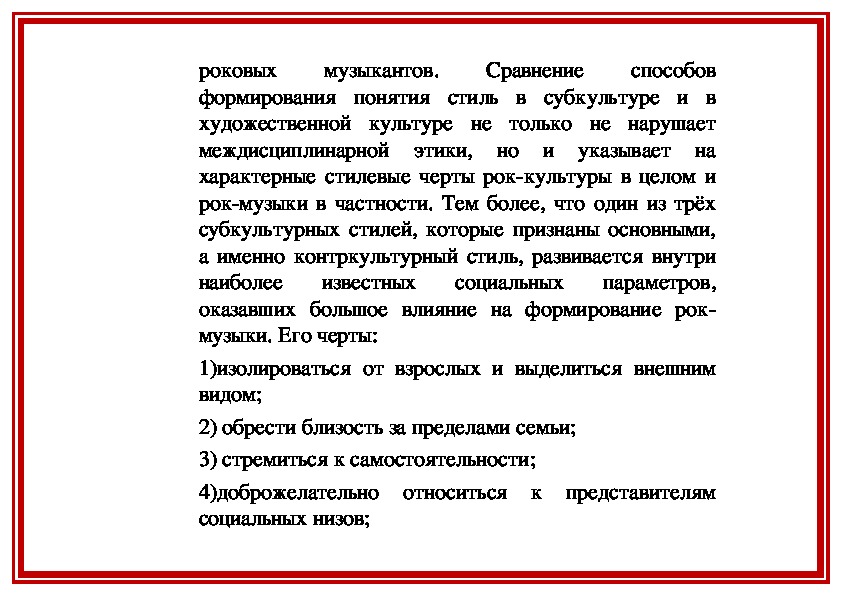 роковых музыкантов. Сравнение способов формирования понятия стиль в субкультуре и в художественной культуре не только не нарушает междисциплинарной этики, но и указывает на характерные стилевые черты рок-культуры в целом и рок-музыки в частности. Тем более, что один из трёх субкультурных стилей, которые признаны основными, а именно контркультурный стиль, развивается внутри наиболее известных социальных параметров, оказавших большое влияние на формирование рок-музыки. Его черты:

1)изолироваться от взрослых и выделиться внешним видом;

2) обрести близость за пределами семьи;

3) стремиться к самостоятельности;

4)доброжелательно относиться к представителям социальных низов;